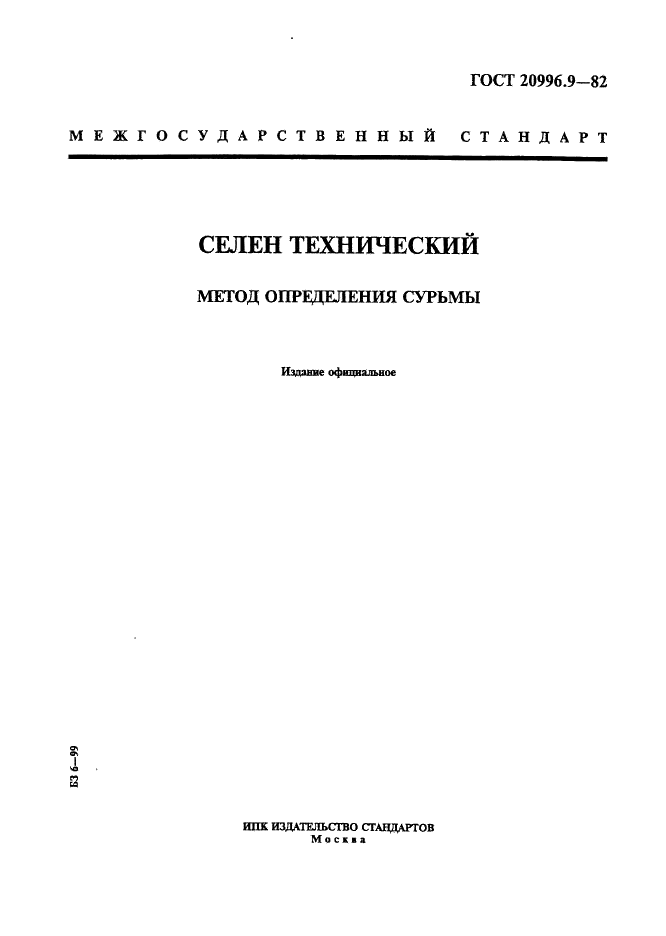 ГОСТ 20996.9—82

МЕЖГОСУДАРСТВЕННЫЙ СТАНДАРТ

СЕЛЕН ТЕХНИЧЕСКИЙ

МЕТОД ОПРЕДЕЛЕНИЯ СУРЬМЫ

Издание официальное

БЗ 6—99

ИПК ИЗДАТЕЛЬСТВО СТАНДАРТОВ
Москва